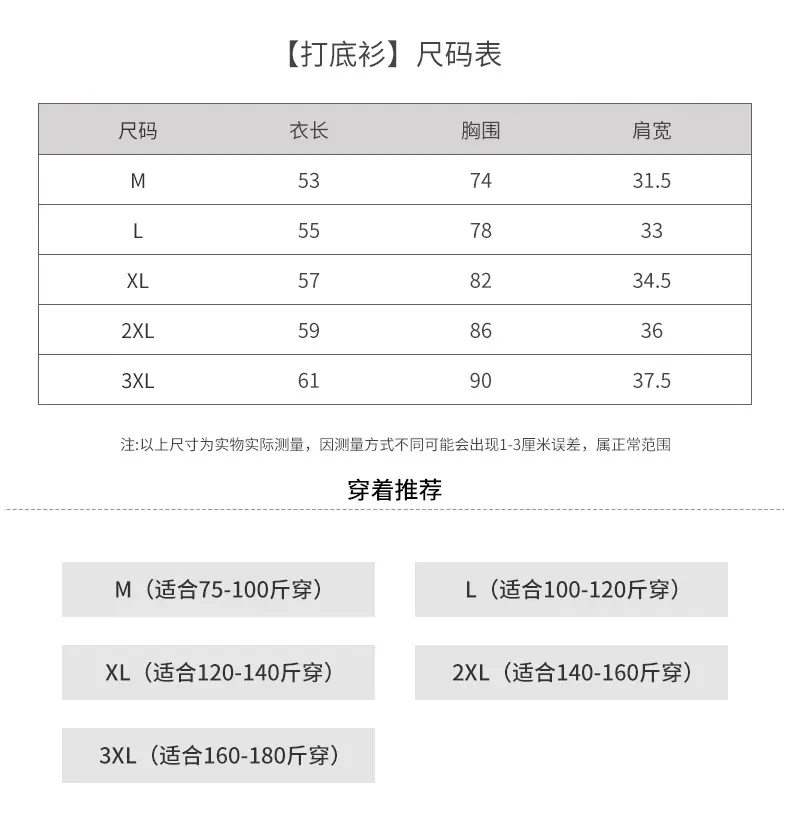 【打底衫】尺码表

| 尺码 | 衣长 | 胸围 | 肩宽 |
|---|---|---|---|
| M | 53 | 74 | 31.5 |
| L | 55 | 78 | 33 |
| XL | 57 | 82 | 34.5 |
| 2XL | 59 | 86 | 36 |
| 3XL | 61 | 90 | 37.5 |

注:以上尺寸为实物实际测量，因测量方式不同可能会出现1-3厘米误差，属正常范围

穿着推荐

M（适合75-100斤穿）

L（适合100-120斤穿）

XL（适合120-140斤穿）

2XL（适合140-160斤穿）

3XL（适合160-180斤穿）